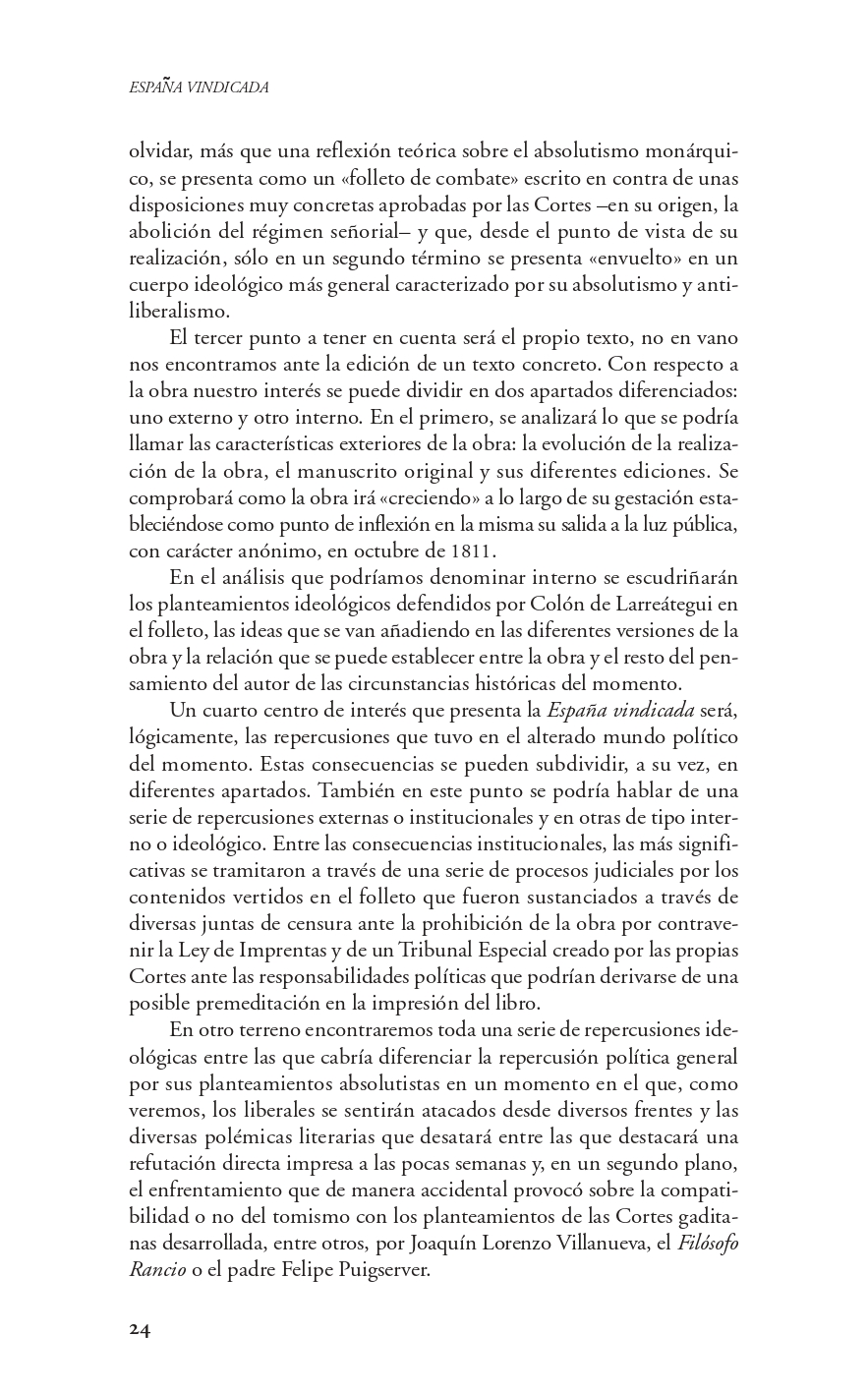 ESPAÑA VINDICADA

olvidar, más que una reflexión teórica sobre el absolutismo monárquico, se presenta como un «folleto de combate» escrito en contra de unas disposiciones muy concretas aprobadas por las Cortes –en su origen, la abolición del régimen señorial– y que, desde el punto de vista de su realización, sólo en un segundo término se presenta «envuelto» en un cuerpo ideológico más general caracterizado por su absolutismo y antiliberalismo.

El tercer punto a tener en cuenta será el propio texto, no en vano nos encontramos ante la edición de un texto concreto. Con respecto a la obra nuestro interés se puede dividir en dos apartados diferenciados: uno externo y otro interno. En el primero, se analizará lo que se podría llamar las características exteriores de la obra: la evolución de la realización de la obra, el manuscrito original y sus diferentes ediciones. Se comprobará como la obra irá «creciendo» a lo largo de su gestación estableciéndose como punto de inflexión en la misma su salida a la luz pública, con carácter anónimo, en octubre de 1811.

En el análisis que podríamos denominar interno se escudriñarán los planteamientos ideológicos defendidos por Colón de Larreátegui en el folleto, las ideas que se van añadiendo en las diferentes versiones de la obra y la relación que se puede establecer entre la obra y el resto del pensamiento del autor de las circunstancias históricas del momento.

Un cuarto centro de interés que presenta la España vindicada será, lógicamente, las repercusiones que tuvo en el alterado mundo político del momento. Estas consecuencias se pueden subdividir, a su vez, en diferentes apartados. También en este punto se podría hablar de una serie de repercusiones externas o institucionales y en otras de tipo interno o ideológico. Entre las consecuencias institucionales, las más significativas se tramitaron a través de una serie de procesos judiciales por los contenidos vertidos en el folleto que fueron sustanciados a través de diversas juntas de censura ante la prohibición de la obra por contravenir la Ley de Imprentas y de un Tribunal Especial creado por las propias Cortes ante las responsabilidades políticas que podrían derivarse de una posible premeditación en la impresión del libro.

En otro terreno encontraremos toda una serie de repercusiones ideológicas entre las que cabría diferenciar la repercusión política general por sus planteamientos absolutistas en un momento en el que, como veremos, los liberales se sentirán atacados desde diversos frentes y las diversas polémicas literarias que desatará entre las que destacará una refutación directa impresa a las pocas semanas y, en un segundo plano, el enfrentamiento que de manera accidental provocó sobre la compatibilidad o no del tomismo con los planteamientos de las Cortes gaditanas desarrollada, entre otros, por Joaquín Lorenzo Villanueva, el Filósofo Rancio o el padre Felipe Puigserver.

24